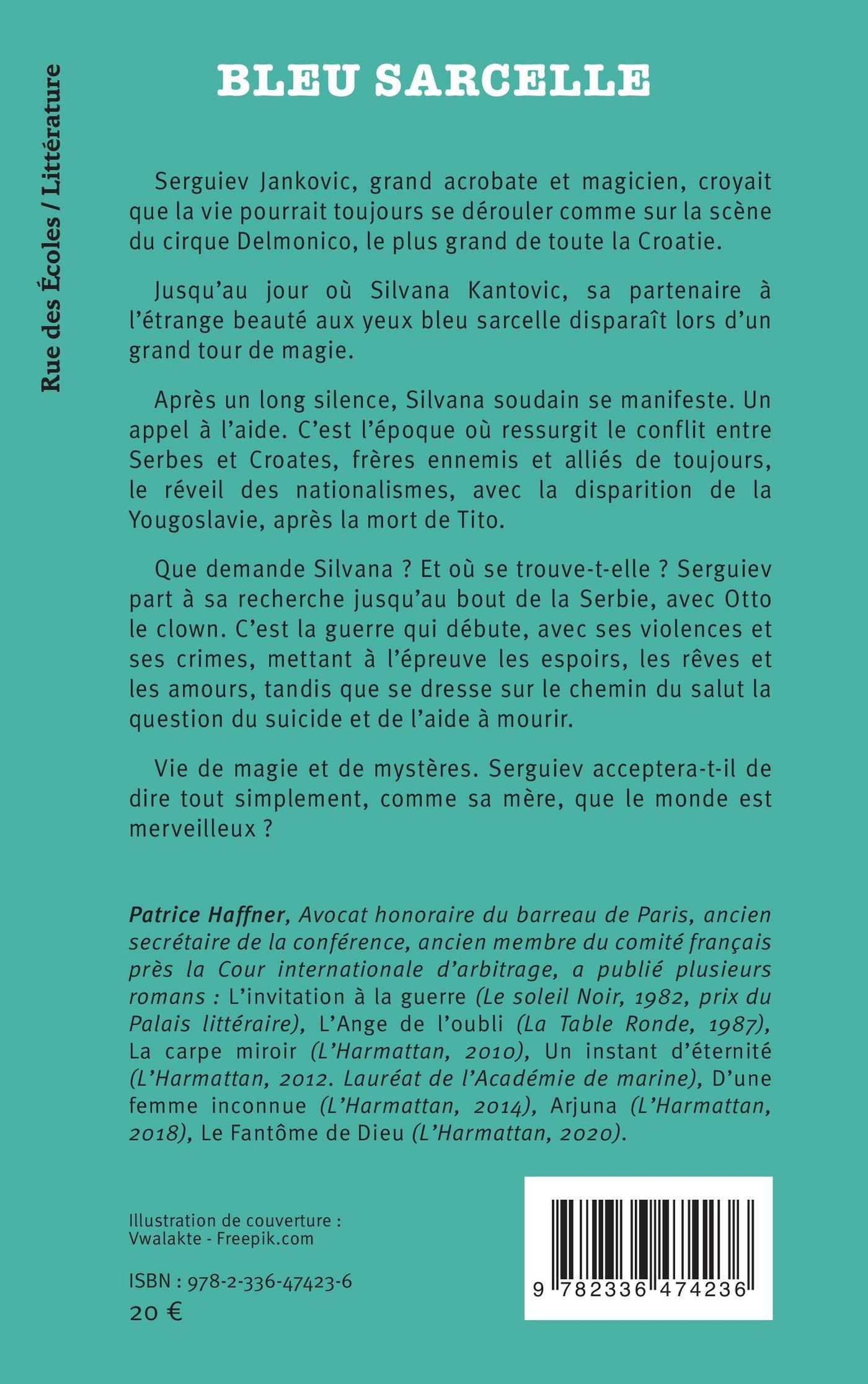 Rue des Écoles / Littérature

BLEU SARCELLE

Serguiev Jankovic, grand acrobate et magicien, croyait que la vie pourrait toujours se dérouler comme sur la scène du cirque Delmonico, le plus grand de toute la Croatie.

Jusqu'au jour où Silvana Kantovic, sa partenaire à l'étrange beauté aux yeux bleu sarcelle disparaît lors d'un grand tour de magie.

Après un long silence, Silvana soudain se manifeste. Un appel à l'aide. C'est l'époque où ressurgit le conflit entre Serbes et Croates, frères ennemis et alliés de toujours, le réveil des nationalismes, avec la disparition de la Yougoslavie, après la mort de Tito.

Que demande Silvana ? Et où se trouve-t-elle ? Serguiev part à sa recherche jusqu'au bout de la Serbie, avec Otto le clown. C'est la guerre qui débute, avec ses violences et ses crimes, mettant à l'épreuve les espoirs, les rêves et les amours, tandis que se dresse sur le chemin du salut la question du suicide et de l'aide à mourir.

Vie de magie et de mystères. Serguiev acceptera-t-il de dire tout simplement, comme sa mère, que le monde est merveilleux ?

Patrice Haffner, Avocat honoraire du barreau de Paris, ancien secrétaire de la conférence, ancien membre du comité français près la Cour internationale d'arbitrage, a publié plusieurs romans : L'invitation à la guerre (Le soleil Noir, 1982, prix du Palais littéraire), L'Ange de l'oubli (La Table Ronde, 1987), La carpe miroir (L'Harmattan, 2010), Un instant d'éternité (L'Harmattan, 2012. Lauréat de l'Académie de marine), D'une femme inconnue (L'Harmattan, 2014), Arjuna (L'Harmattan, 2018), Le Fantôme de Dieu (L'Harmattan, 2020).

Illustration de couverture : Vwalakte - Freepik.com

ISBN : 978-2-336-47423-6
20 €

9 782336 474236